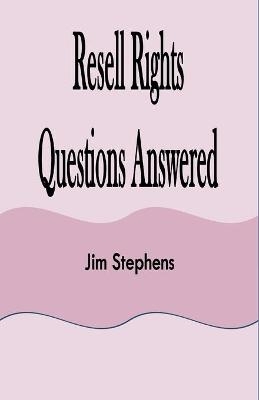 Resell Rights Questions Answered

Jim Stephens